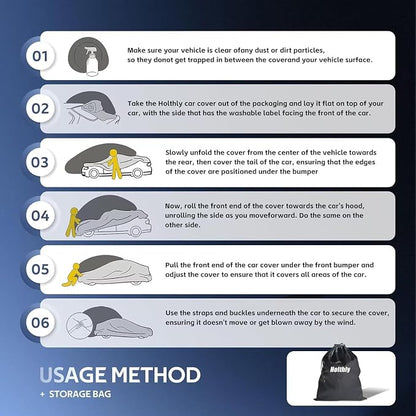 01

Make sure your vehicle is clear ofany dust or dirt particles, so they donot get trapped in between the coverand your vehicle surface.

02

Take the Holthly car cover out of the packaging and lay it flat on top of your car, with the side that has the washable label facing the front of the car.

03

Slowly unfold the cover from the center of the vehicle towards the rear, then cover the tail of the car, ensuring that the edges of the cover are positioned under the bumper

04

Now, roll the front end of the cover towards the car's hood, unrolling the side as you moveforward. Do the same on the other side.

05

Pull the front end of the car cover under the front bumper and adjust the cover to ensure that it covers all areas of the car.

06

Use the straps and buckles underneath the car to secure the cover, ensuring it doesn't move or get blown away by the wind.

USAGE METHOD

+ STORAGE BAG

Holthly